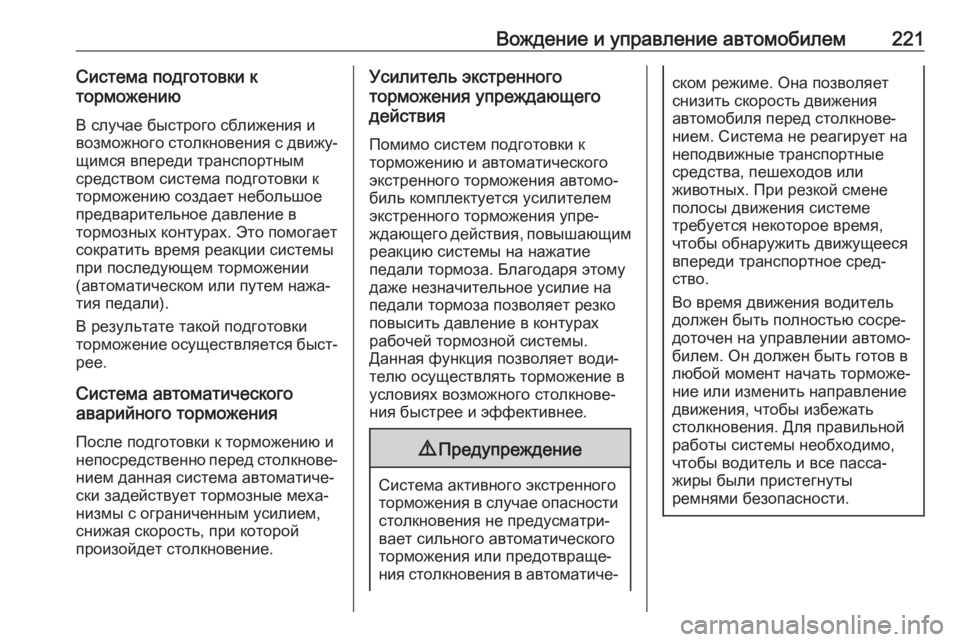 Вождение и управление автомобилем 221

Система подготовки к торможению

В случае быстрого сближения и возможного столкновения с движущимся впереди транспортным средством система подготовки к торможению создает небольшое предварительное давление в тормозных контурах. Это помогает сократить время реакции системы при последующем торможении (автоматическом или путем нажатия педали).

В результате такой подготовки торможение осуществляется быстрее.

Система автоматического аварийного торможения

После подготовки к торможению и непосредственно перед столкновением данная система автоматически задействует тормозные механизмы с ограниченным усилием, снижая скорость, при которой произойдет столкновение.

Усилитель экстренного торможения упреждающего действия

Помимо систем подготовки к торможению и автоматического экстренного торможения автомобиль комплектуется усилителем экстренного торможения упреждающего действия, повышающим реакцию системы на нажатие педали тормоза. Благодаря этому даже незначительное усилие на педали тормоза позволяет резко повысить давление в контурах рабочей тормозной системы. Данная функция позволяет водителю осуществлять торможение в условиях возможного столкновения быстрее и эффективнее.

⚠ Предупреждение

Система активного экстренного торможения в случае опасности столкновения не предусматривает сильного автоматического торможения или предотвращения столкновения в автоматическом режиме. Она позволяет снизить скорость движения автомобиля перед столкновением. Система не реагирует на неподвижные транспортные средства, пешеходов или животных. При резкой смене полосы движения системе требуется некоторое время, чтобы обнаружить движущееся впереди транспортное средство.

Во время движения водитель должен быть полностью сосредоточен на управлении автомобилем. Он должен быть готов в любой момент начать торможение или изменить направление движения, чтобы избежать столкновения. Для правильной работы системы необходимо, чтобы водитель и все пассажиры были пристегнуты ремнями безопасности.

carmanualsonline.info